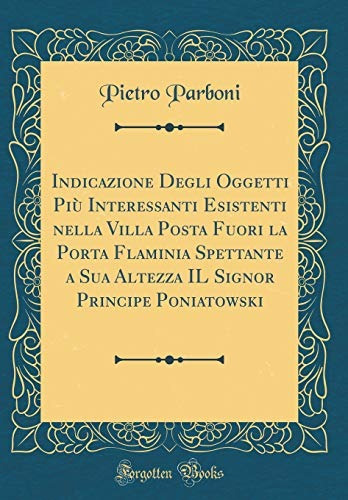 Pietro Parboni

Indicazione Degli Oggetti Più Interessanti Esistenti nella Villa Posta Fuori la Porta Flaminia Spettante a Sua Altezza IL Signor Principe Poniatowski

Forgotten Books